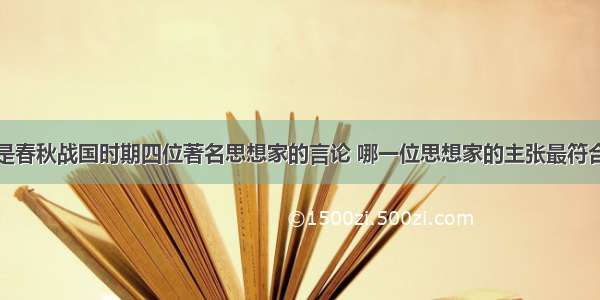 是春秋战国时期四位著名思想家的言论 哪一位思想家的主张最符合

©1500zi.500zi.com